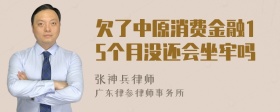 欠了中原消费金融15个月没还会坐牢吗

张神兵律师

广东律参律师事务所